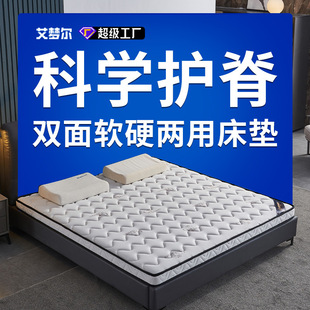 艾梦尔 超级工厂

科学护脊

双面软硬两用床垫